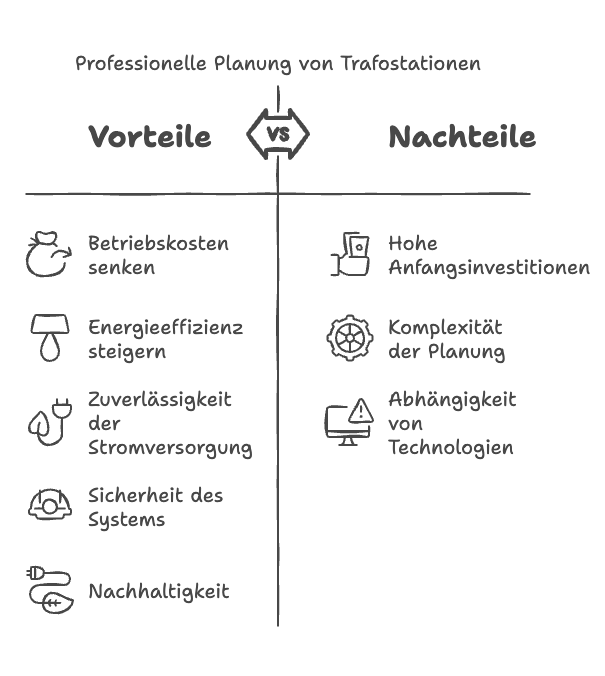 Professionelle Planung von Trafostationen

Vorteile

VS

Nachteile

Betriebskosten senken

Energieeffizienz steigern

Zuverlässigkeit der Stromversorgung

Sicherheit des Systems

Nachhaltigkeit

Hohe Anfangsinvestitionen

Komplexität der Planung

Abhängigkeit von Technologien